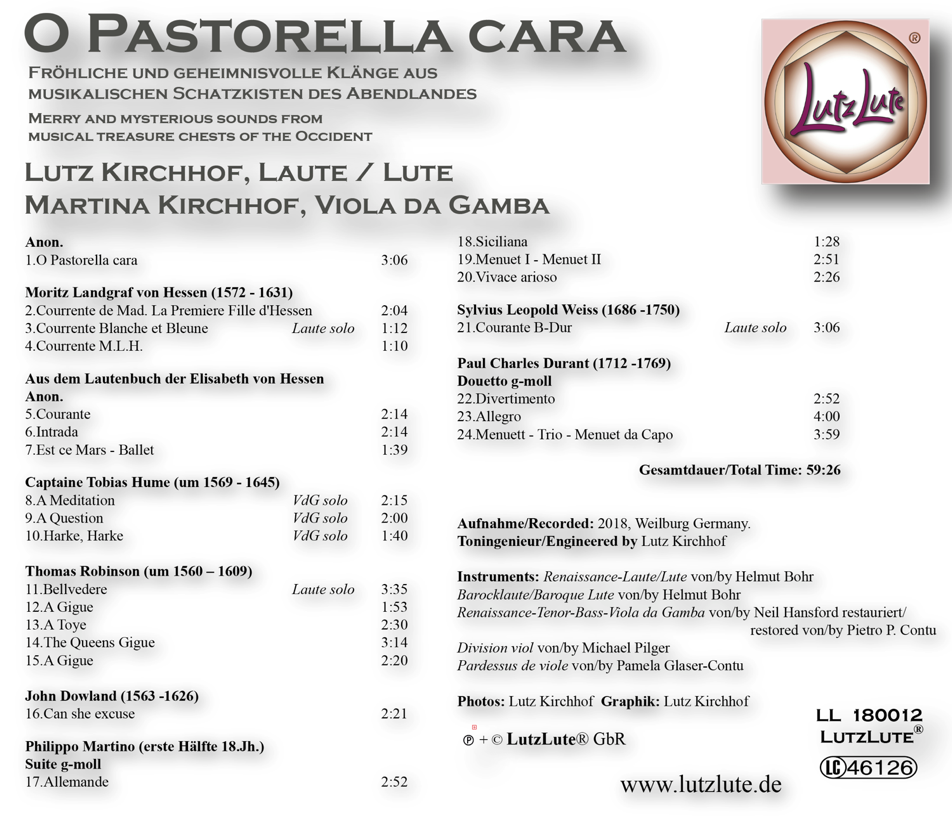 O Pastorella cara

Fröhliche und geheimnisvolle Klänge aus musikalischen Schatzkisten des Abendlandes

Merry and mysterious sounds from musical treasure chests of the Occident

LutzLute®

Lutz Kirchhof, Laute / Lute
Martina Kirchhof, Viola da Gamba

Anon.
1.O Pastorella cara 3:06

Moritz Landgraf von Hessen (1572 - 1631)
2.Courrente de Mad. La Premiere Fille d'Hessen 2:04
3.Courrente Blanche et Bleune Laute solo 1:12
4.Courrente M.L.H. 1:10

Aus dem Lautenbuch der Elisabeth von Hessen
Anon.
5.Courante 2:14
6.Intrada 2:14
7.Est ce Mars - Ballet 1:39

Captaine Tobias Hume (um 1569 - 1645)
8.A Meditation VdG solo 2:15
9.A Question VdG solo 2:00
10.Harke, Harke VdG solo 1:40

Thomas Robinson (um 1560 – 1609)
11.Bellvedere Laute solo 3:35
12.A Gigue 1:53
13.A Toye 2:30
14.The Queens Gigue 3:14
15.A Gigue 2:20

John Dowland (1563 -1626)
16.Can she excuse 2:21

Philippo Martino (erste Hälfte 18.Jh.)
Suite g-moll
17.Allemande 2:52

18.Siciliana 1:28
19.Menuet I - Menuet II 2:51
20.Vivace arioso 2:26

Sylvius Leopold Weiss (1686 -1750)
21.Courante B-Dur Laute solo 3:06

Paul Charles Durant (1712 -1769)
Douetto g-moll
22.Divertimento 2:52
23.Allegro 4:00
24.Menuett - Trio - Menuet da Capo 3:59

Gesamtdauer/Total Time: 59:26

Aufnahme/Recorded: 2018, Weilburg Germany.
Toningenieur/Engineered by Lutz Kirchhof

Instruments: Renaissance-Laute/Lute von/by Helmut Bohr
Barocklaute/Baroque Lute von/by Helmut Bohr
Renaissance-Tenor-Bass-Viola da Gamba von/by Neil Hansford restauriert/ restored von/by Pietro P. Contu
Division viol von/by Michael Pilger
Pardessus de viole von/by Pamela Glaser-Contu

Photos: Lutz Kirchhof Graphik: Lutz Kirchhof

℗ + © LutzLute® GbR

LL 180012
LutzLute®
LC 46126

www.lutzlute.de